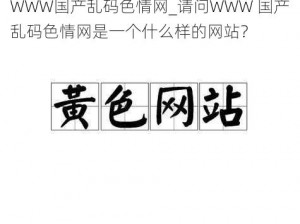 WWW国产乱码色情网_请问WWW 国产乱码色情网是一个什么样的网站?

黄色网站